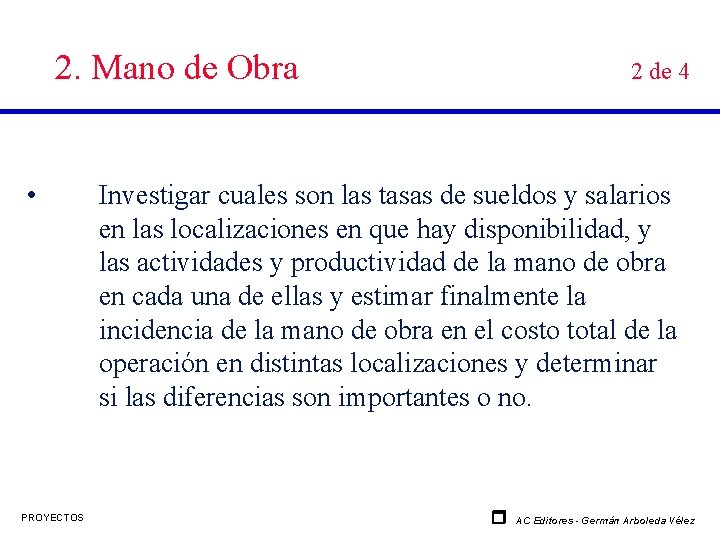 2. Mano de Obra

2 de 4

• Investigar cuales son las tasas de sueldos y salarios en las localizaciones en que hay disponibilidad, y las actividades y productividad de la mano de obra en cada una de ellas y estimar finalmente la incidencia de la mano de obra en el costo total de la operación en distintas localizaciones y determinar si las diferencias son importantes o no.

PROYECTOS

AC Editores - Germán Arboleda Vélez